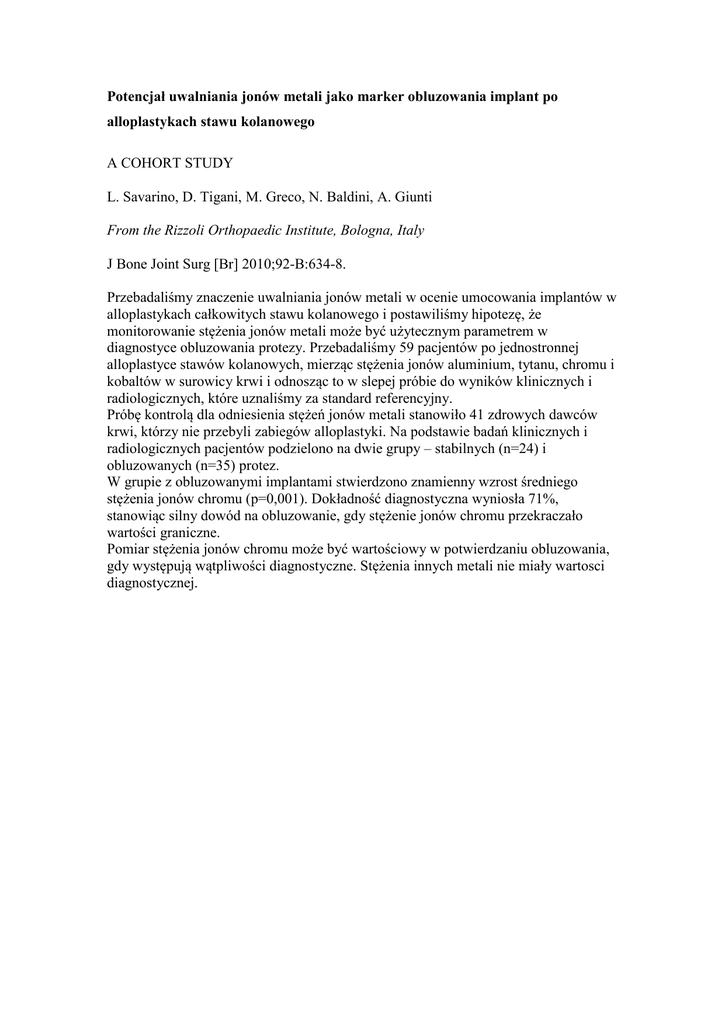 Potencjał uwalniania jonów metali jako marker obluzowania implant po alloplastykach stawu kolanowego

A COHORT STUDY

L. Savarino, D. Tigani, M. Greco, N. Baldini, A. Giunti

From the Rizzoli Orthopaedic Institute, Bologna, Italy

J Bone Joint Surg [Br] 2010;92-B:634-8.

Przebadaliśmy znaczenie uwalniania jonów metali w ocenie umocowania implantów w alloplastykach całkowitych stawu kolanowego i postawiliśmy hipotezę, że monitorowanie stężenia jonów metali może być użytecznym parametrem w diagnostyce obluzowania protezy. Przebadaliśmy 59 pacjentów po jednostronnej alloplastyce stawów kolanowych, mierząc stężenia jonów aluminium, tytanu, chromu i kobaltów w surowicy krwi i odnosząc to w slepej próbie do wyników klinicznych i radiologicznych, które uznaliśmy za standard referencyjny.
Próbę kontrolą dla odniesienia stężeń jonów metali stanowiło 41 zdrowych dawców krwi, którzy nie przebyli zabiegów alloplastyki. Na podstawie badań klinicznych i radiologicznych pacjentów podzielono na dwie grupy – stabilnych (n=24) i obluzowanych (n=35) protez.
W grupie z obluzowanymi implantami stwierdzono znamienny wzrost średniego stężenia jonów chromu (p=0,001). Dokładność diagnostyczna wyniosła 71%, stanowiąc silny dowód na obluzowanie, gdy stężenie jonów chromu przekraczało wartości graniczne.
Pomiar stężenia jonów chromu może być wartościowy w potwierdzaniu obluzowania, gdy występują wątpliwości diagnostyczne. Stężenia innych metali nie miały wartosci diagnostycznej.